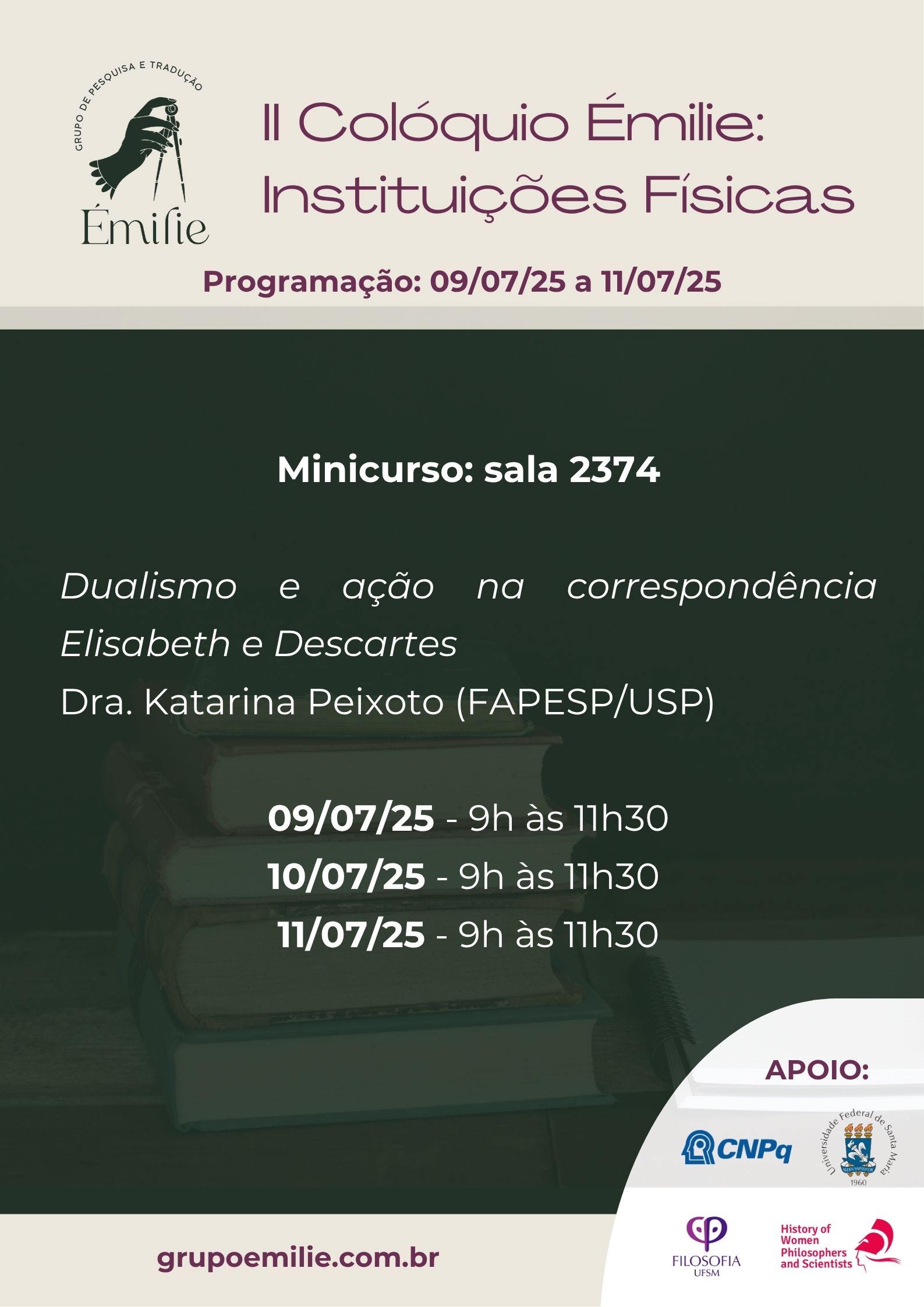 GRUPO DE PESQUISA E TRADUÇÃO
Émilie

II Colóquio Émilie: Instituições Físicas

Programação: 09/07/25 a 11/07/25

Minicurso: sala 2374

Dualismo e ação na correspondência Elisabeth e Descartes

Dra. Katarina Peixoto (FAPESP/USP)

09/07/25 - 9h às 11h30
10/07/25 - 9h às 11h30
11/07/25 - 9h às 11h30

APOIO:

CNPq

Universidade Federal de Santa Maria
1960

FILOSOFIA
UFSM

History of Women Philosophers and Scientists

grupoemilie.com.br